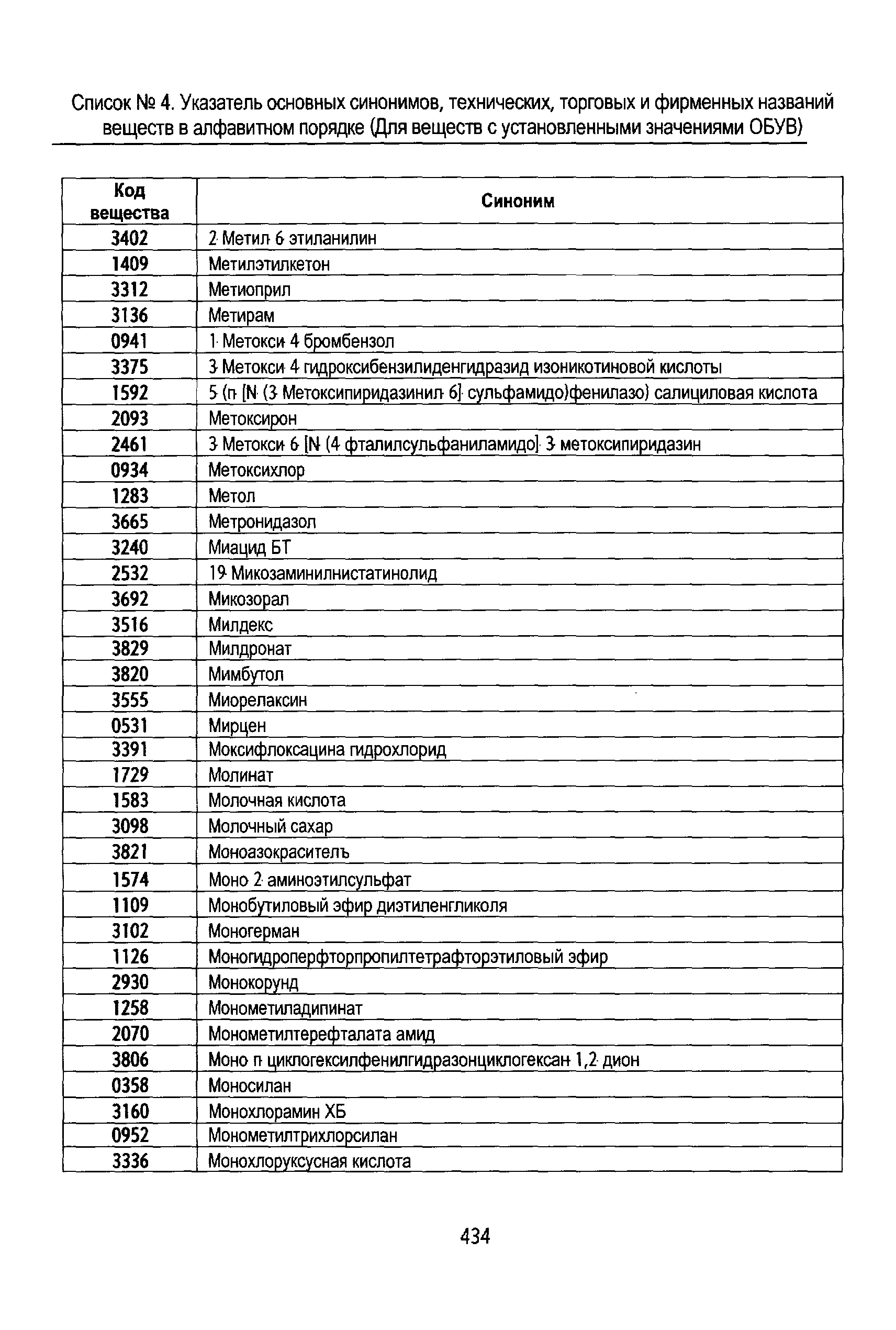 Список № 4. Указатель основных синонимов, технических, торговых и фирменных названий веществ в алфавитном порядке (Для веществ с установленными значениями ОБУВ)

| Код вещества | Синоним |
|---|---|
| 3402 | 2 Метил 6 этиланилин |
| 1409 | Метилэтилкетон |
| 3312 | Метиоприл |
| 3136 | Метирам |
| 0941 | 1 Метокси 4 бромбензол |
| 3375 | 3 Метокси 4 гидроксибензилиденгидразид изоникотиновой кислоты |
| 1592 | 5 (п [N (3 Метоксипиридазинил 6] сульфамидо)фенилазо) салициловая кислота |
| 2093 | Метоксирон |
| 2461 | 3 Метокси 6 [N (4 фталилсульфаниламидо] 3 метоксипиридазин |
| 0934 | Метоксихлор |
| 1283 | Метол |
| 3665 | Метронидазол |
| 3240 | Миацид БТ |
| 2532 | 19 Микозаминилнистатинолид |
| 3692 | Микозорал |
| 3516 | Милдекс |
| 3829 | Милдронат |
| 3820 | Мимбутол |
| 3555 | Миорелаксин |
| 0531 | Мирцен |
| 3391 | Моксифлоксацина гидрохлорид |
| 1729 | Молинат |
| 1583 | Молочная кислота |
| 3098 | Молочный сахар |
| 3821 | Моноазокраситель |
| 1574 | Моно 2 аминоэтилсульфат |
| 1109 | Монобутиловый эфир диэтиленгликоля |
| 3102 | Моногерман |
| 1126 | Моногидроперфторпропилтетрафторэтиловый эфир |
| 2930 | Монокорунд |
| 1258 | Монометиладипинат |
| 2070 | Монометилтерефталата амид |
| 3806 | Моно п циклогексилфенилгидразонциклогексан 1,2 дион |
| 0358 | Моносилан |
| 3160 | Монохлорамин ХБ |
| 0952 | Монометилтрихлорсилан |
| 3336 | Монохлоруксусная кислота |

434